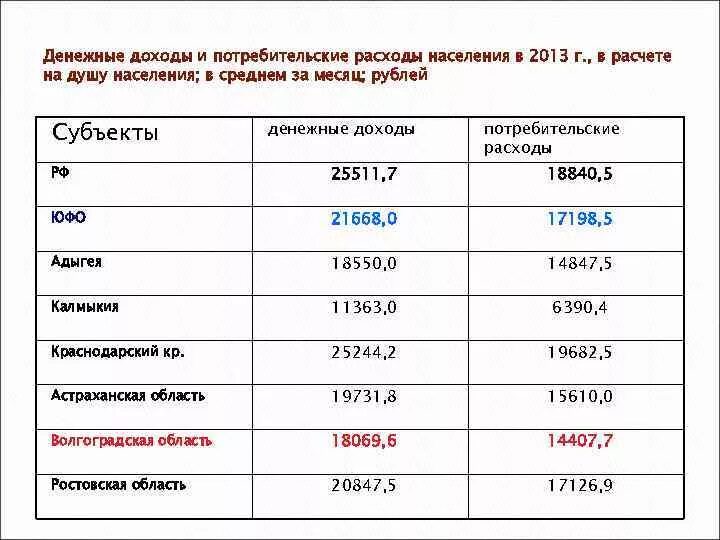 Денежные доходы и потребительские расходы населения в 2013 г., в расчете на душу населения; в среднем за месяц; рублей

| Субъекты | денежные доходы | потребительские расходы |
|---|---|---|
| РФ | 25511,7 | 18840,5 |
| ЮФО | 21668,0 | 17198,5 |
| Адыгея | 18550,0 | 14847,5 |
| Калмыкия | 11363,0 | 6390,4 |
| Краснодарский кр. | 25244,2 | 19682,5 |
| Астраханская область | 19731,8 | 15610,0 |
| Волгоградская область | 18069,6 | 14407,7 |
| Ростовская область | 20847,5 | 17126,9 |